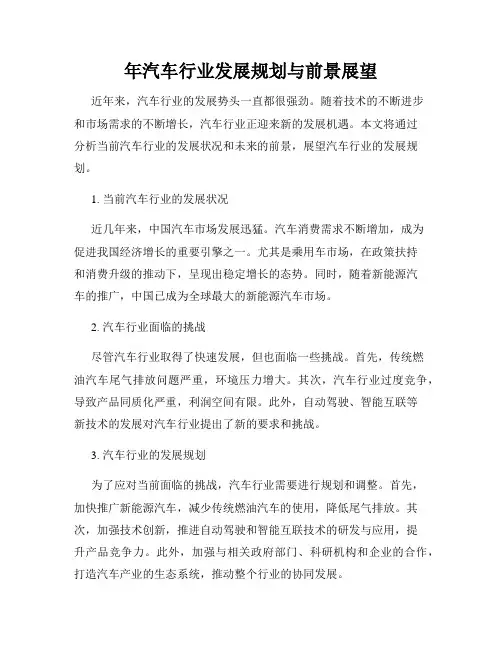 年汽车行业发展规划与前景展望

近年来，汽车行业的发展势头一直都很强劲。随着技术的不断进步和市场需求的不断增长，汽车行业正迎来新的发展机遇。本文将通过分析当前汽车行业的发展状况和未来的前景，展望汽车行业的发展规划。

1. 当前汽车行业的发展状况

近几年来，中国汽车市场发展迅猛。汽车消费需求不断增加，成为促进我国经济增长的重要引擎之一。尤其是乘用车市场，在政策扶持和消费升级的推动下，呈现出稳定增长的态势。同时，随着新能源汽车的推广，中国已成为全球最大的新能源汽车市场。

2. 汽车行业面临的挑战

尽管汽车行业取得了快速发展，但也面临一些挑战。首先，传统燃油汽车尾气排放问题严重，环境压力增大。其次，汽车行业过度竞争，导致产品同质化严重，利润空间有限。此外，自动驾驶、智能互联等新技术的发展对汽车行业提出了新的要求和挑战。

3. 汽车行业的发展规划

为了应对当前面临的挑战，汽车行业需要进行规划和调整。首先，加快推广新能源汽车，减少传统燃油汽车的使用，降低尾气排放。其次，加强技术创新，推进自动驾驶和智能互联技术的研发与应用，提升产品竞争力。此外，加强与相关政府部门、科研机构和企业的合作，打造汽车产业的生态系统，推动整个行业的协同发展。